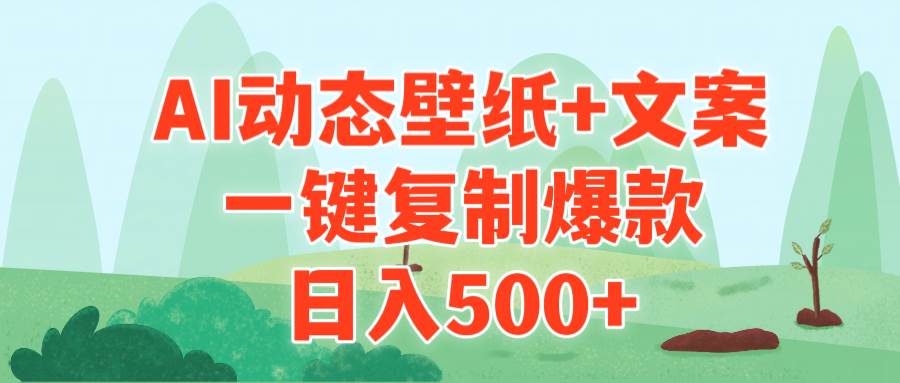 AI动态壁纸+文案
一键复制爆款
日入500+